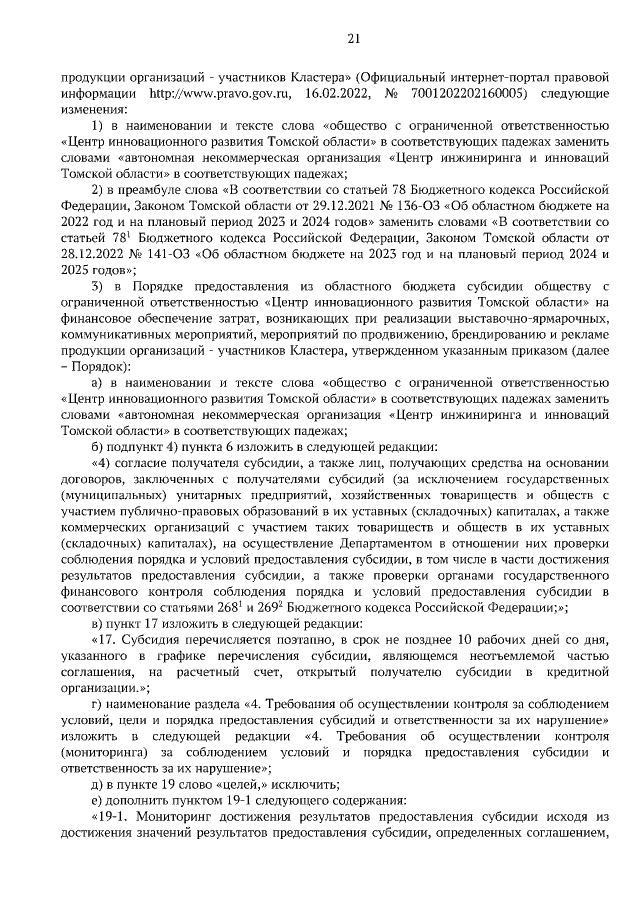 21

продукции организаций - участников Кластера» (Официальный интернет-портал правовой информации http://www.pravo.gov.ru, 16.02.2022, № 7001202202160005) следующие изменения:

1) в наименовании и тексте слова «общество с ограниченной ответственностью «Центр инновационного развития Томской области» в соответствующих падежах заменить словами «автономная некоммерческая организация «Центр инжиниринга и инноваций Томской области» в соответствующих падежах;

2) в преамбуле слова «В соответствии со статьей 78 Бюджетного кодекса Российской Федерации, Законом Томской области от 29.12.2021 № 136-ОЗ «Об областном бюджете на 2022 год и на плановый период 2023 и 2024 годов» заменить словами «В соответствии со статьей $78^1$ Бюджетного кодекса Российской Федерации, Законом Томской области от 28.12.2022 № 141-ОЗ «Об областном бюджете на 2023 год и на плановый период 2024 и 2025 годов»;

3) в Порядке предоставления из областного бюджета субсидии обществу с ограниченной ответственностью «Центр инновационного развития Томской области» на финансовое обеспечение затрат, возникающих при реализации выставочно-ярмарочных, коммуникативных мероприятий, мероприятий по продвижению, брендированию и рекламе продукции организаций - участников Кластера, утвержденном указанным приказом (далее – Порядок):

а) в наименовании и тексте слова «общество с ограниченной ответственностью «Центр инновационного развития Томской области» в соответствующих падежах заменить словами «автономная некоммерческая организация «Центр инжиниринга и инноваций Томской области» в соответствующих падежах;

б) подпункт 4) пункта 6 изложить в следующей редакции:

«4) согласие получателя субсидии, а также лиц, получающих средства на основании договоров, заключенных с получателями субсидий (за исключением государственных (муниципальных) унитарных предприятий, хозяйственных товариществ и обществ с участием публично-правовых образований в их уставных (складочных) капиталах, а также коммерческих организаций с участием таких товариществ и обществ в их уставных (складочных) капиталах), на осуществление Департаментом в отношении них проверки соблюдения порядка и условий предоставления субсидии, в том числе в части достижения результатов предоставления субсидии, а также проверки органами государственного финансового контроля соблюдения порядка и условий предоставления субсидии в соответствии со статьями $268^1$ и $269^2$ Бюджетного кодекса Российской Федерации;»;

в) пункт 17 изложить в следующей редакции:

«17. Субсидия перечисляется поэтапно, в срок не позднее 10 рабочих дней со дня, указанного в графике перечисления субсидии, являющемся неотъемлемой частью соглашения, на расчетный счет, открытый получателю субсидии в кредитной организации.»;

г) наименование раздела «4. Требования об осуществлении контроля за соблюдением условий, цели и порядка предоставления субсидий и ответственности за их нарушение» изложить в следующей редакции «4. Требования об осуществлении контроля (мониторинга) за соблюдением условий и порядка предоставления субсидии и ответственность за их нарушение»;

д) в пункте 19 слово «целей,» исключить;

е) дополнить пунктом 19-1 следующего содержания:

«19-1. Мониторинг достижения результатов предоставления субсидии исходя из достижения значений результатов предоставления субсидии, определенных соглашением,